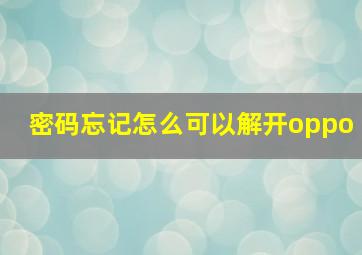 密码忘记怎么可以解开oppo